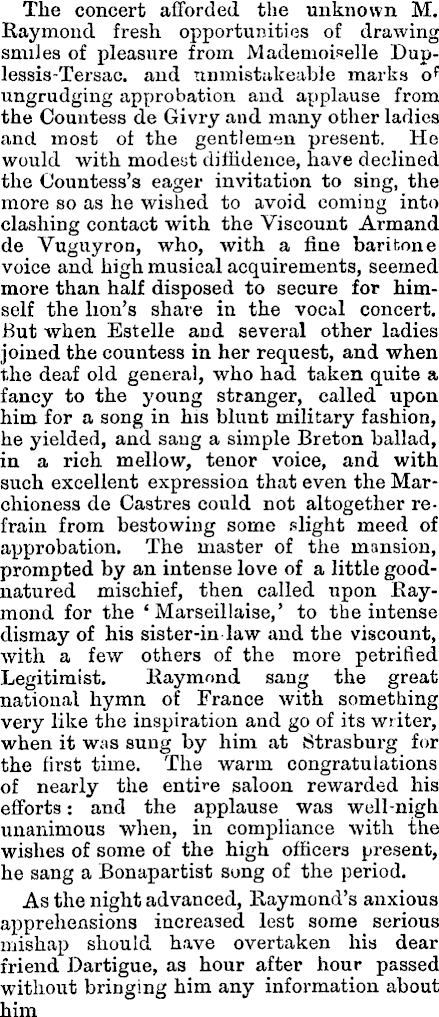 The concert afforded the unknown M. Raymond fresh opportunities of drawing smiles of pleasure from Mademoiselle Duplessis-Tersac. and unmistakeable marks of ungrudging approbation and applause from the Countess de Givry and many other ladies and most of the gentlemen present. He would with modest diffidence, have declined the Countess's eager invitation to sing, the more so as he wished to avoid coming into clashing contact with the Viscount Armand de Vuguyron, who, with a fine baritone voice and high musical acquirements, seemed more than half disposed to secure for himself the lion's share in the vocal concert. But when Estelle and several other ladies joined the countess in her request, and when the deaf old general, who had taken quite a fancy to the young stranger, called upon him for a song in his blunt military fashion, he yielded, and sang a simple Breton ballad, in a rich mellow, tenor voice, and with such excellent expression that even the Marchioness de Castres could not altogether refrain from bestowing some slight meed of approbation. The master of the mansion, prompted by an intense love of a little good-natured mischief, then called upon Raymond for the 'Marseillaise,' to the intense dismay of his sister-in-law and the viscount, with a few others of the more petrified Legitimist. Raymond sang the great national hymn of France with something very like the inspiration and go of its writer, when it was sung by him at Strasburg for the first time. The warm congratulations of nearly the entire saloon rewarded his efforts: and the applause was well-nigh unanimous when, in compliance with the wishes of some of the high officers present, he sang a Bonapartist song of the period.

As the night advanced, Raymond's anxious apprehensions increased lest some serious mishap should have overtaken his dear friend Dartigue, as hour after hour passed without bringing him any information about him